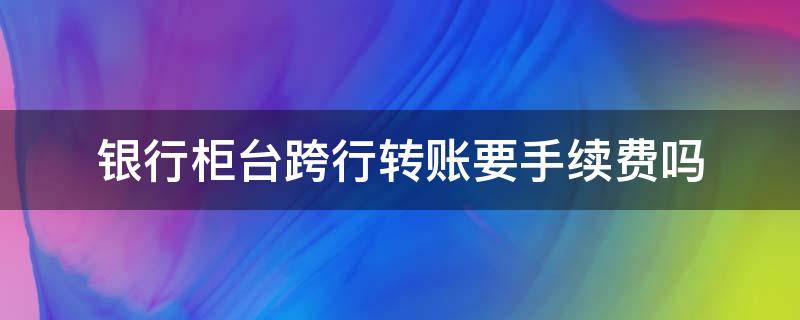 银行柜台跨行转账要手续费吗